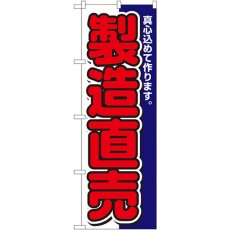 真心込めて作ります。

製造直売